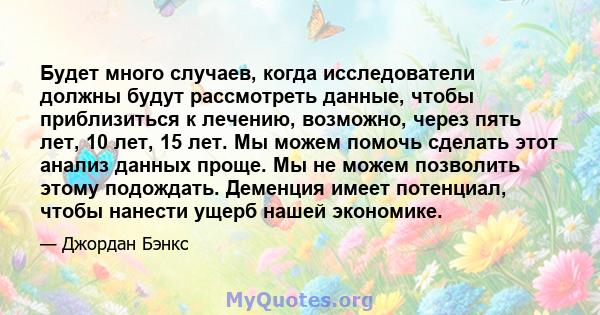 Будет много случаев, когда исследователи должны будут рассмотреть данные, чтобы приблизиться к лечению, возможно, через пять лет, 10 лет, 15 лет. Мы можем помочь сделать этот анализ данных проще. Мы не можем позволить этому подождать. Деменция имеет потенциал, чтобы нанести ущерб нашей экономике.

— Джордан Бэнкс

MyQuotes.org